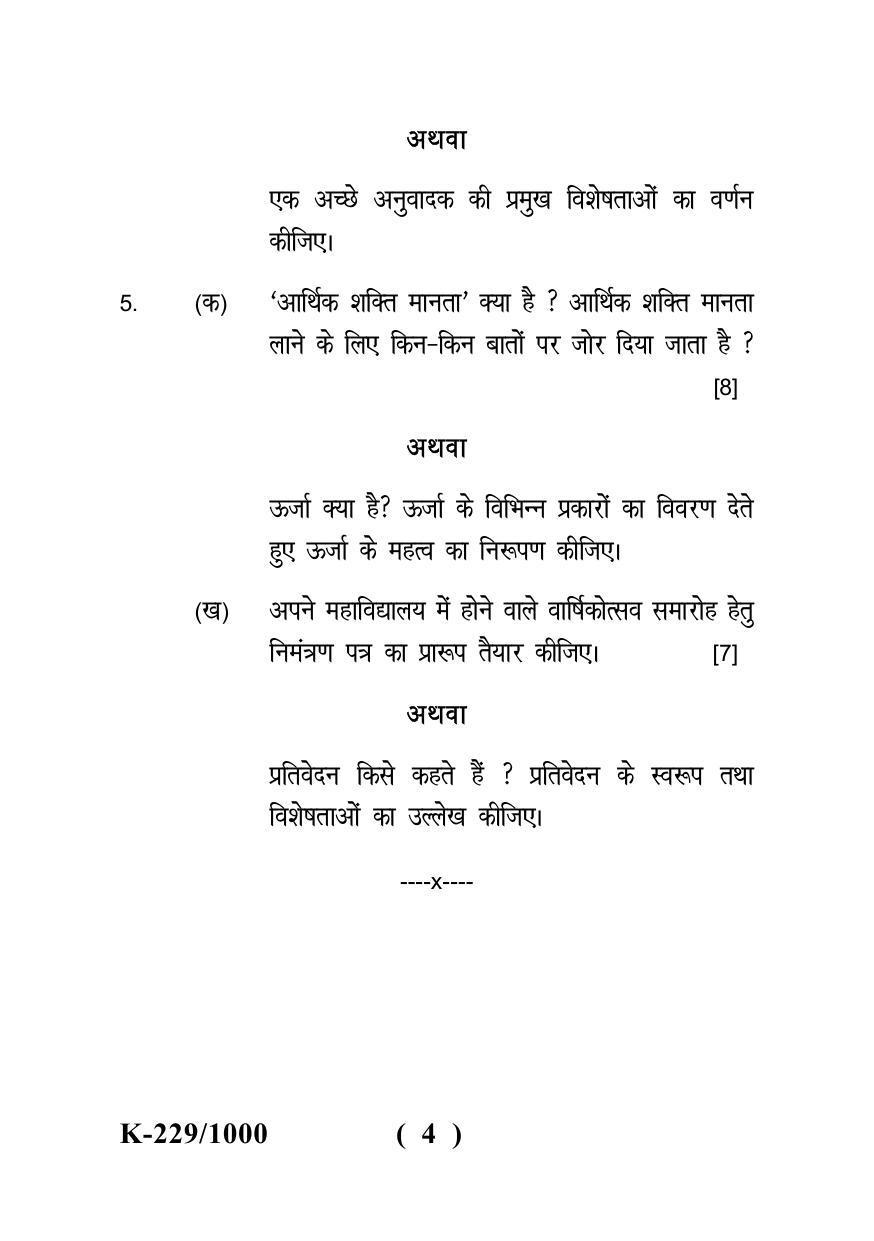 अथवा

एक अच्छे अनुवादक की प्रमुख विशेषताओं का वर्णन कीजिए।

5. (क) 'आर्थिक शक्ति मानता' क्या है ? आर्थिक शक्ति मानता लाने के लिए किन-किन बातों पर जोर दिया जाता है ? [8]

अथवा

ऊर्जा क्या है? ऊर्जा के विभिन्न प्रकारों का विवरण देते हुए ऊर्जा के महत्व का निरूपण कीजिए।

(ख) अपने महाविद्यालय में होने वाले वार्षिकोत्सव समारोह हेतु निमंत्रण पत्र का प्रारूप तैयार कीजिए। [7]

अथवा

प्रतिवेदन किसे कहते हैं ? प्रतिवेदन के स्वरूप तथा विशेषताओं का उल्लेख कीजिए।

----x----

K-229/1000 ( 4 )